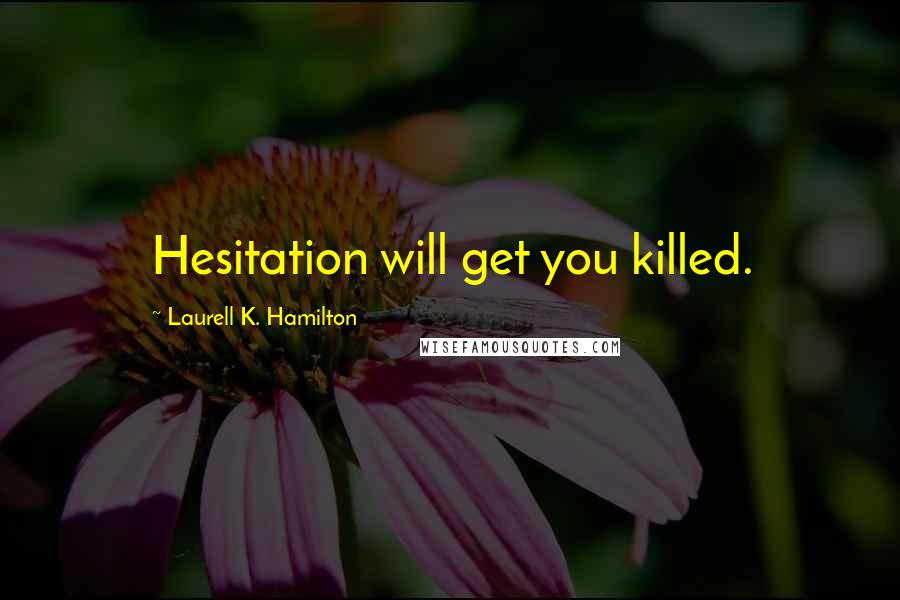 Hesitation will get you killed.

~ Laurell K. Hamilton

WISEFAMOUSQUOTES.COM